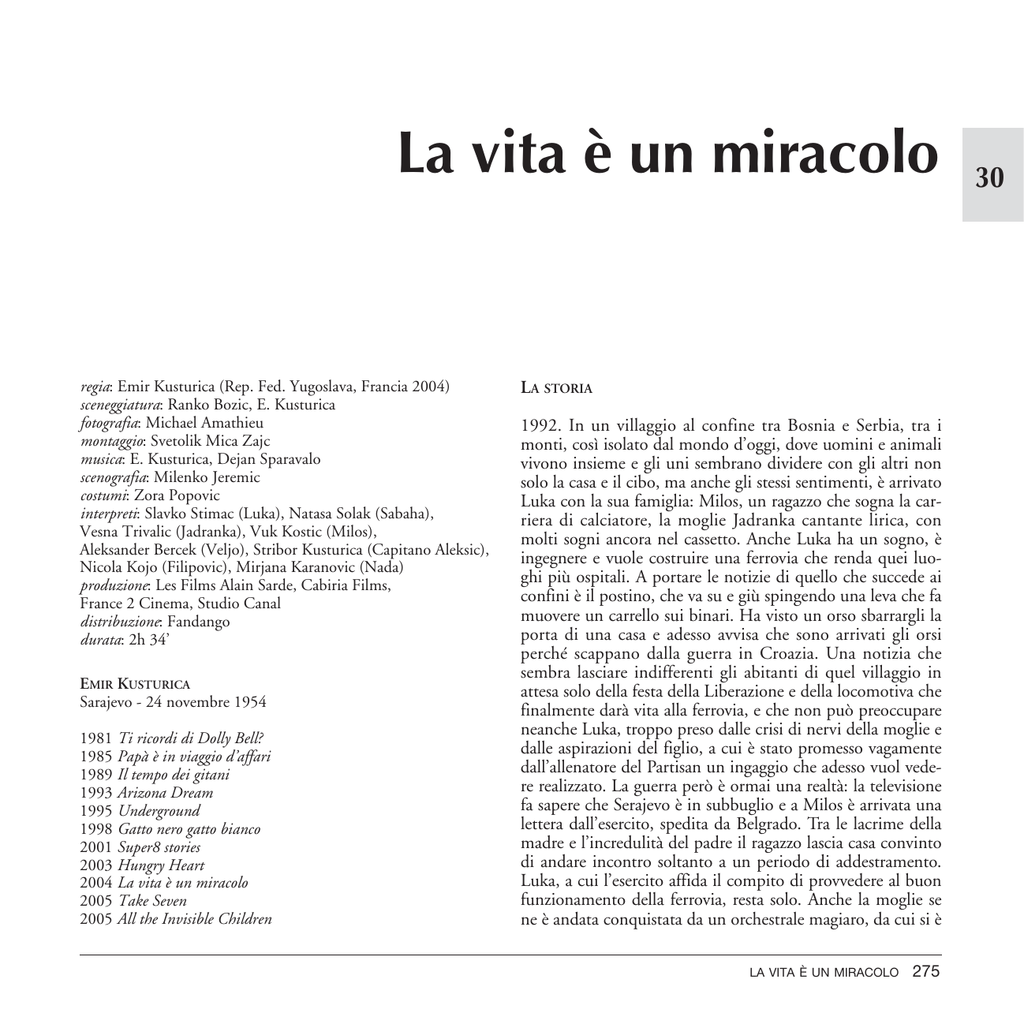 La vita è un miracolo

30

regia: Emir Kusturica (Rep. Fed. Yugoslava, Francia 2004)
sceneggiatura: Ranko Bozic, E. Kusturica
fotografia: Michael Amathieu
montaggio: Svetolik Mica Zajc
musica: E. Kusturica, Dejan Sparavalo
scenografia: Milenko Jeremic
costumi: Zora Popovic
interpreti: Slavko Stimac (Luka), Natasa Solak (Sabaha), Vesna Trivalic (Jadranka), Vuk Kostic (Milos), Aleksander Bercek (Veljo), Stribor Kusturica (Capitano Aleksic), Nicola Kojo (Filipovic), Mirjana Karanovic (Nada)
produzione: Les Films Alain Sarde, Cabiria Films, France 2 Cinema, Studio Canal
distribuzione: Fandango
durata: 2h 34'

EMIR KUSTURICA
Sarajevo - 24 novembre 1954

1981 Ti ricordi di Dolly Bell?
1985 Papà è in viaggio d'affari
1989 Il tempo dei gitani
1993 Arizona Dream
1995 Underground
1998 Gatto nero gatto bianco
2001 Super8 stories
2003 Hungry Heart
2004 La vita è un miracolo
2005 Take Seven
2005 All the Invisible Children

LA STORIA

1992. In un villaggio al confine tra Bosnia e Serbia, tra i monti, così isolato dal mondo d'oggi, dove uomini e animali vivono insieme e gli uni sembrano dividere con gli altri non solo la casa e il cibo, ma anche gli stessi sentimenti, è arrivato Luka con la sua famiglia: Milos, un ragazzo che sogna la carriera di calciatore, la moglie Jadranka cantante lirica, con molti sogni ancora nel cassetto. Anche Luka ha un sogno, è ingegnere e vuole costruire una ferrovia che renda quei luoghi più ospitali. A portare le notizie di quello che succede ai confini è il postino, che va su e giù spingendo una leva che fa muovere un carrello sui binari. Ha visto un orso sbarrargli la porta di una casa e adesso avvisa che sono arrivati gli orsi perché scappano dalla guerra in Croazia. Una notizia che sembra lasciare indifferenti gli abitanti di quel villaggio in attesa solo della festa della Liberazione e della locomotiva che finalmente darà vita alla ferrovia, e che non può preoccupare neanche Luka, troppo preso dalle crisi di nervi della moglie e dalle aspirazioni del figlio, a cui è stato promesso vagamente dall'allenatore del Partisan un ingaggio che adesso vuol vedere realizzato. La guerra però è ormai una realtà: la televisione fa sapere che Serajevo è in subbuglio e a Milos è arrivata una lettera dall'esercito, spedita da Belgrado. Tra le lacrime della madre e l'incredulità del padre il ragazzo lascia casa convinto di andare incontro soltanto a un periodo di addestramento. Luka, a cui l'esercito affida il compito di provvedere al buon funzionamento della ferrovia, resta solo. Anche la moglie se ne è andata conquistata da un orchestrale magiaro, da cui si è

LA VITA È UN MIRACOLO 275